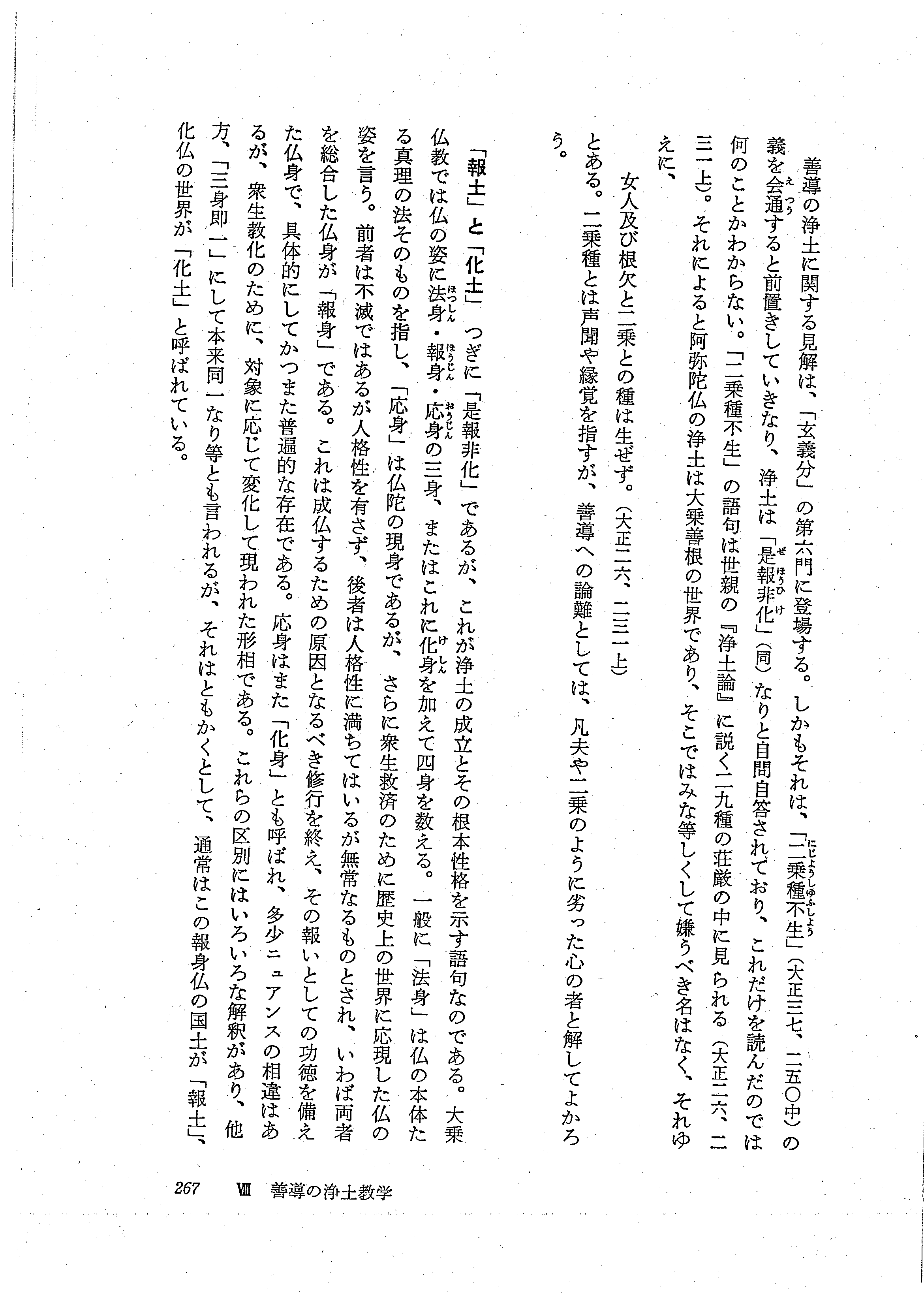 善導の浄土に関する見解は、「玄義分」の第六門に登場する。しかもそれは、「二乗種不生」（大正三七、二五〇中）の義を会通すると前置きしていきなり、浄土は「是報非化」（同）なりと自問自答されており、これだけを読んだのでは何のことかわからない。「二乗種不生」の語句は世親の『浄土論』に説く二九種の荘厳の中に見られる（大正二六、二三一上）。それによると阿弥陀仏の浄土は大乗善根の世界であり、そこではみな等しくして嫌うべき名はなく、それゆえに、

女人及び根欠と二乗との種は生ぜず。（大正二六、二三一上）

とある。二乗種とは声聞や縁覚を指すが、善導への論難としては、凡夫や二乗のように劣った心の者と解してよかろう。

「報土」と「化土」　つぎに「是報非化」であるが、これが浄土の成立とその根本性格を示す語句なのである。大乗仏教では仏の姿に法身・報身・応身の三身、またはこれに化身を加えて四身を数える。一般に「法身」は仏の本体たる真理の法そのものを指し、「応身」は仏陀の現身であるが、さらに衆生救済のために歴史上の世界に応現した仏の姿を言う。前者は不滅ではあるが人格性を有さず、後者は人格性に満ちてはいるが無常なるものとされ、いわば両者を総合した仏身が「報身」である。これは成仏するための原因となるべき修行を終え、その報いとしての功徳を備えた仏身で、具体的にしてかつまた普遍的な存在である。応身はまた「化身」とも呼ばれ、多少ニュアンスの相違はあるが、衆生教化のために、対象に応じて変化して現われた形相である。これらの区別にはいろいろな解釈があり、他方、「三身即一」にして本来同一なり等とも言われるが、それはともかくとして、通常はこの報身仏の国土が「報土」、化仏の世界が「化土」と呼ばれている。

267　Ⅷ　善導の浄土教学